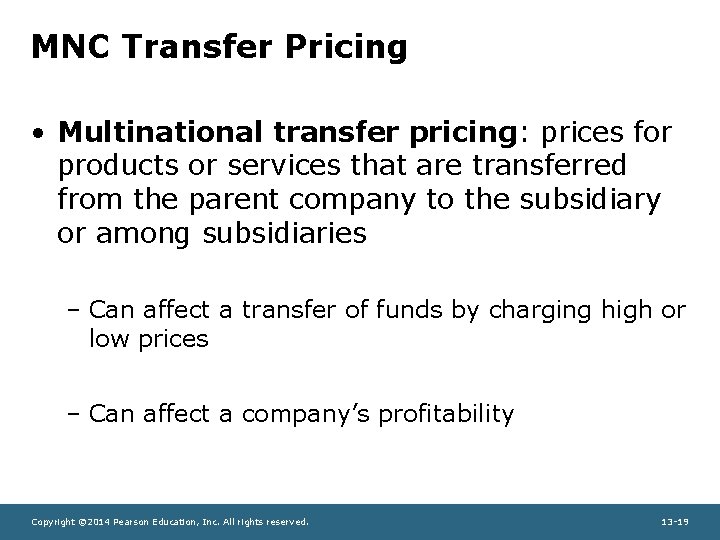 MNC Transfer Pricing

• Multinational transfer pricing: prices for products or services that are transferred from the parent company to the subsidiary or among subsidiaries

– Can affect a transfer of funds by charging high or low prices

– Can affect a company's profitability

Copyright ©2014 Pearson Education, Inc. All rights reserved.

13-19